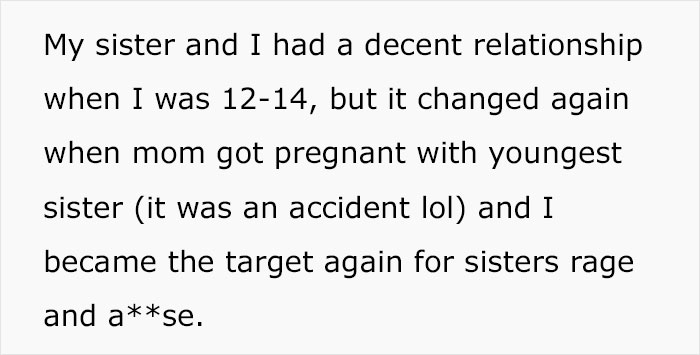 My sister and I had a decent relationship when I was 12-14, but it changed again when mom got pregnant with youngest sister (it was an accident lol) and I became the target again for sisters rage and a**se.